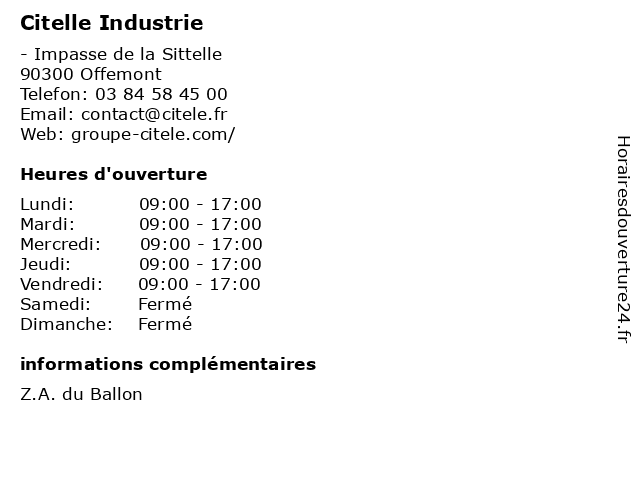 Citelle Industrie

- Impasse de la Sittelle
90300 Offemont
Telefon: 03 84 58 45 00
Email: contact@citele.fr
Web: groupe-citele.com/

Heures d'ouverture

Lundi: 09:00 - 17:00
Mardi: 09:00 - 17:00
Mercredi: 09:00 - 17:00
Jeudi: 09:00 - 17:00
Vendredi: 09:00 - 17:00
Samedi: Fermé
Dimanche: Fermé

informations complémentaires

Z.A. du Ballon

Horairesdouverture24.fr